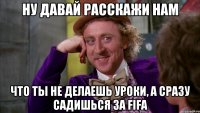 НУ ДАВАЙ РАССКАЖИ НАМ

ЧТО ТЫ НЕ ДЕЛАЕШЬ УРОКИ, А СРАЗУ САДИШЬСЯ ЗА FIFA